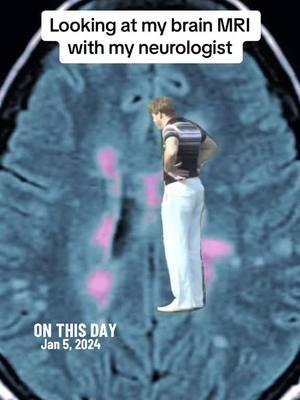 Looking at my brain MRI with my neurologist

ON THIS DAY
Jan 5, 2024